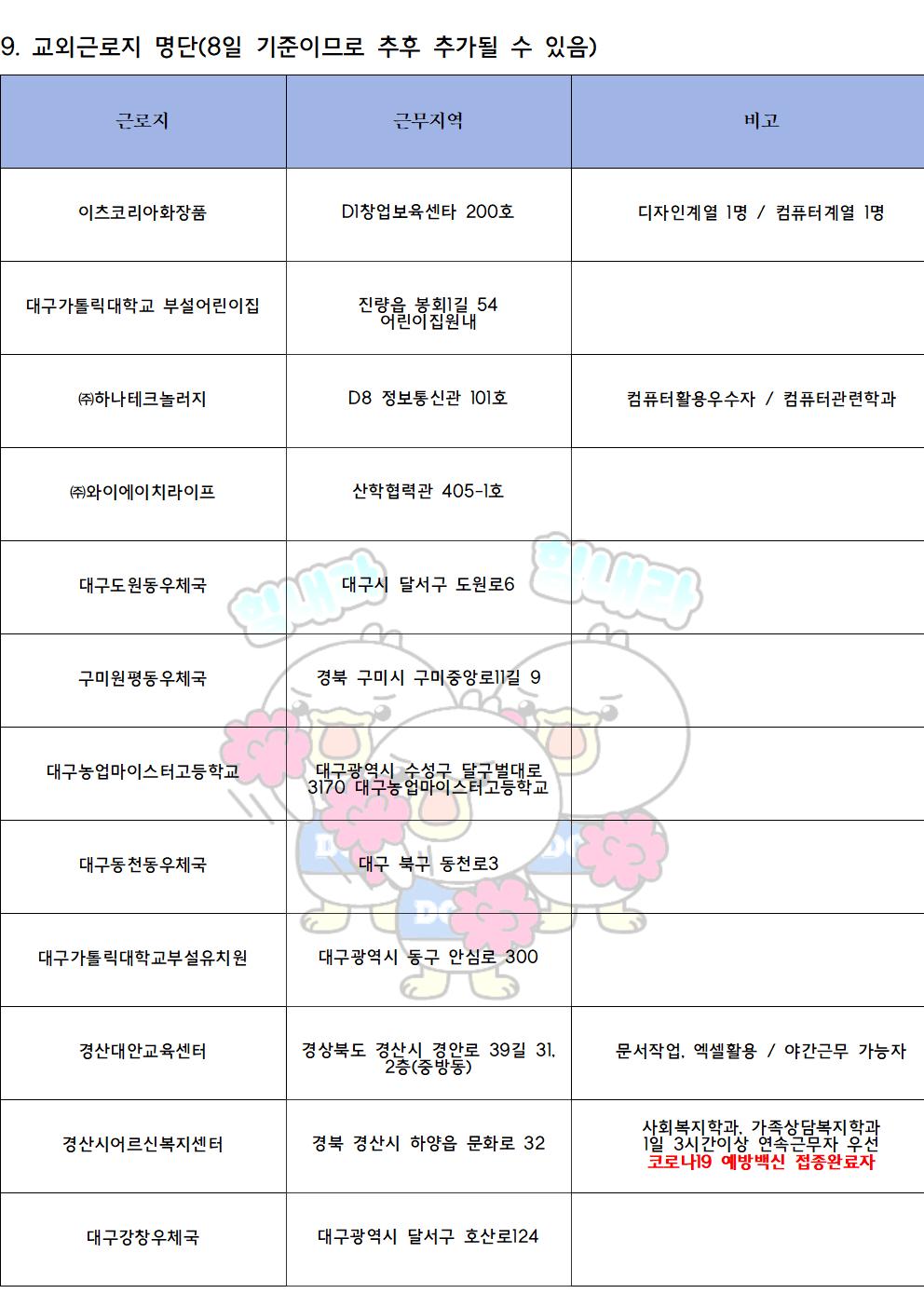 9. 교외근로지 명단(8일 기준이므로 추후 추가될 수 있음)

| 근로지 | 근무지역 | 비고 |
|---|---|---|
| 이츠코리아화장품 | D1창업보육센타 200호 | 디자인계열 1명 / 컴퓨터계열 1명 |
| 대구가톨릭대학교 부설어린이집 | 진량읍 봉회1길 54 어린이집원내 | |
| ㈜하나테크놀러지 | D8 정보통신관 101호 | 컴퓨터활용우수자 / 컴퓨터관련학과 |
| ㈜와이에이치라이프 | 산학협력관 405-1호 | |
| 대구도원동우체국 | 대구시 달서구 도원로6 | |
| 구미원평동우체국 | 경북 구미시 구미중앙로11길 9 | |
| 대구농업마이스터고등학교 | 대구광역시 수성구 달구벌대로 3170 대구농업마이스터고등학교 | |
| 대구동천동우체국 | 대구 북구 동천로3 | |
| 대구가톨릭대학교부설유치원 | 대구광역시 동구 안심로 300 | |
| 경산대안교육센터 | 경상북도 경산시 경안로 39길 31, 2층(중방동) | 문서작업, 엑셀활용 / 야간근무 가능자 |
| 경산시어르신복지센터 | 경북 경산시 하양읍 문화로 32 | 사회복지학과, 가족상담복지학과 1일 3시간이상 연속근무자 우선 코로나19 예방백신 접종완료자 |
| 대구강창우체국 | 대구광역시 달서구 호산로124 | |

힘내라 힘내라 DC DC DC